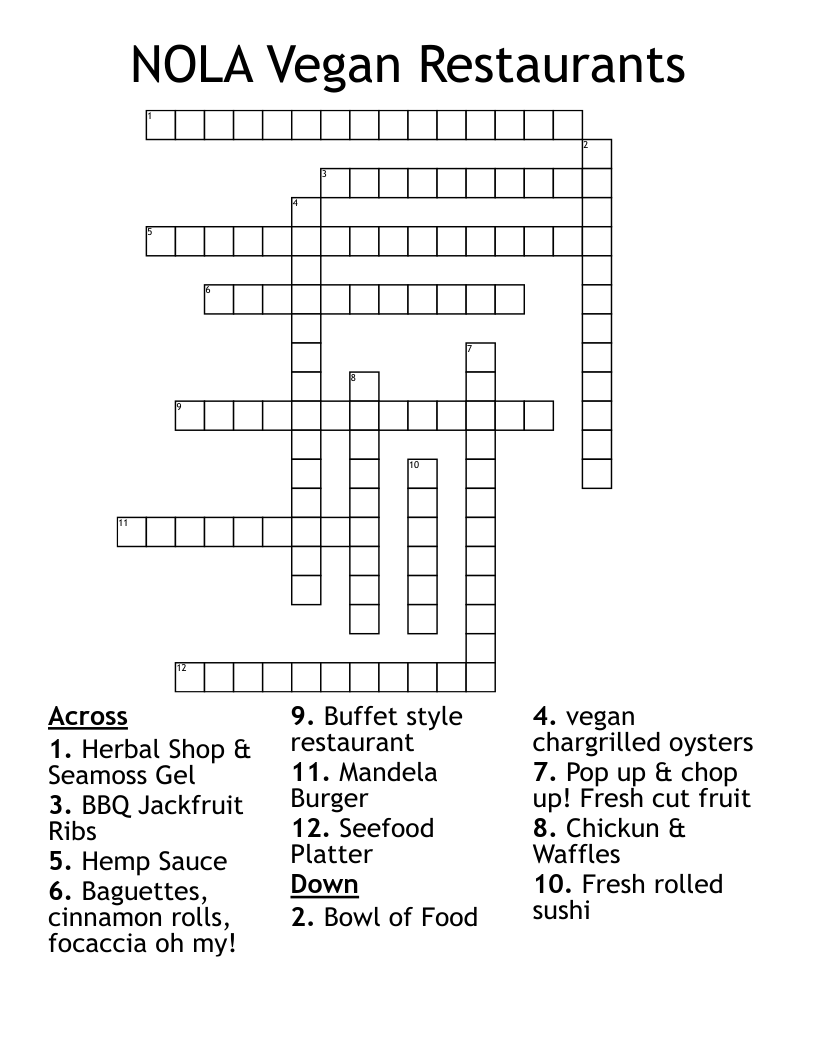 NOLA Vegan Restaurants

1
2
3
4
5
6
7
8
9
10
11
12

Across
1. Herbal Shop & Seamoss Gel
3. BBQ Jackfruit Ribs
5. Hemp Sauce
6. Baguettes, cinnamon rolls, focaccia oh my!
9. Buffet style restaurant
11. Mandela Burger
12. Seefood Platter

Down
2. Bowl of Food
4. vegan chargrilled oysters
7. Pop up & chop up! Fresh cut fruit
8. Chickun & Waffles
10. Fresh rolled sushi